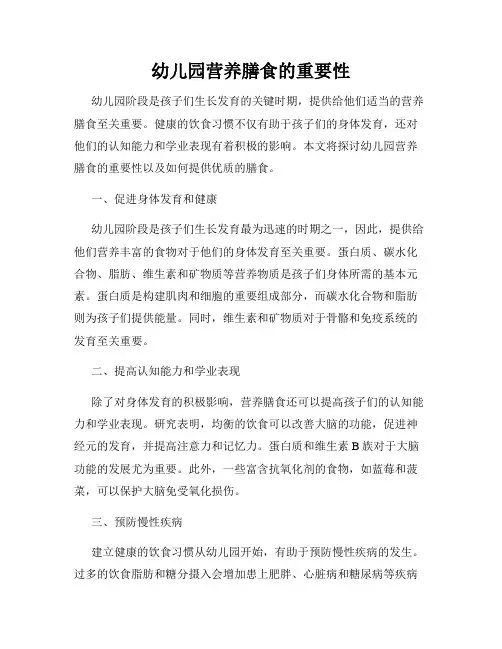 幼儿园营养膳食的重要性

幼儿园阶段是孩子们生长发育的关键时期，提供给他们适当的营养膳食至关重要。健康的饮食习惯不仅有助于孩子们的身体发育，还对他们的认知能力和学业表现有着积极的影响。本文将探讨幼儿园营养膳食的重要性以及如何提供优质的膳食。

一、促进身体发育和健康

幼儿园阶段是孩子们生长发育最为迅速的时期之一，因此，提供给他们营养丰富的食物对于他们的身体发育至关重要。蛋白质、碳水化合物、脂肪、维生素和矿物质等营养物质是孩子们身体所需的基本元素。蛋白质是构建肌肉和细胞的重要组成部分，而碳水化合物和脂肪则为孩子们提供能量。同时，维生素和矿物质对于骨骼和免疫系统的发育至关重要。

二、提高认知能力和学业表现

除了对身体发育的积极影响，营养膳食还可以提高孩子们的认知能力和学业表现。研究表明，均衡的饮食可以改善大脑的功能，促进神经元的发育，并提高注意力和记忆力。蛋白质和维生素 B 族对于大脑功能的发展尤为重要。此外，一些富含抗氧化剂的食物，如蓝莓和菠菜，可以保护大脑免受氧化损伤。

三、预防慢性疾病

建立健康的饮食习惯从幼儿园开始，有助于预防慢性疾病的发生。过多的饮食脂肪和糖分摄入会增加患上肥胖、心脏病和糖尿病等疾病